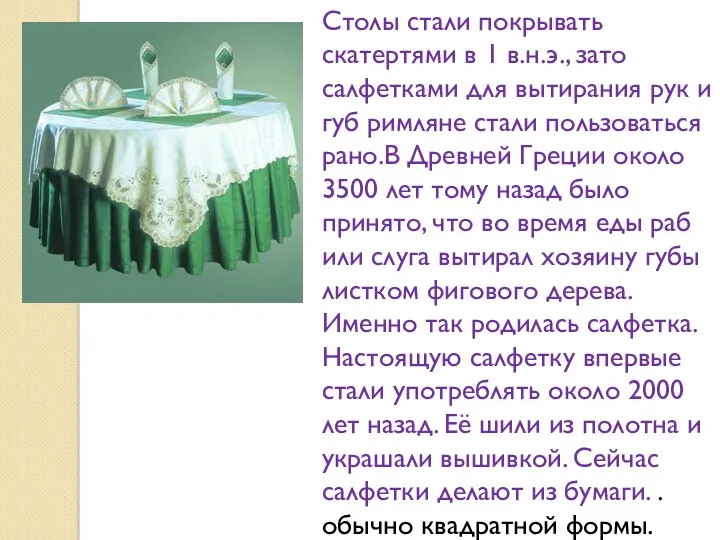 Столы стали покрывать скатертями в 1 в.н.э., зато салфетками для вытирания рук и губ римляне стали пользоваться рано.В Древней Греции около 3500 лет тому назад было принято, что во время еды раб или слуга вытирал хозяину губы листком фигового дерева. Именно так родилась салфетка. Настоящую салфетку впервые стали употреблять около 2000 лет назад. Её шили из полотна и украшали вышивкой. Сейчас салфетки делают из бумаги. . обычно квадратной формы.